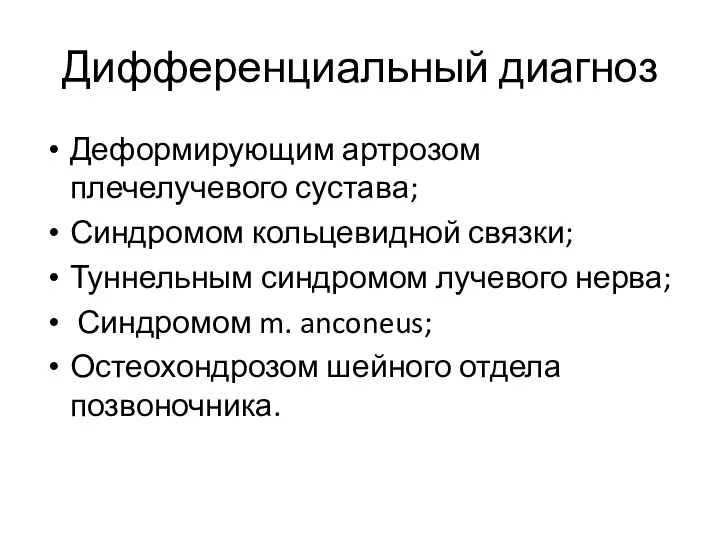 Дифференциальный диагноз

• Деформирующим артрозом плечелучевого сустава;
• Синдромом кольцевидной связки;
• Туннельным синдромом лучевого нерва;
• Синдромом m. anconeus;
• Остеохондрозом шейного отдела позвоночника.